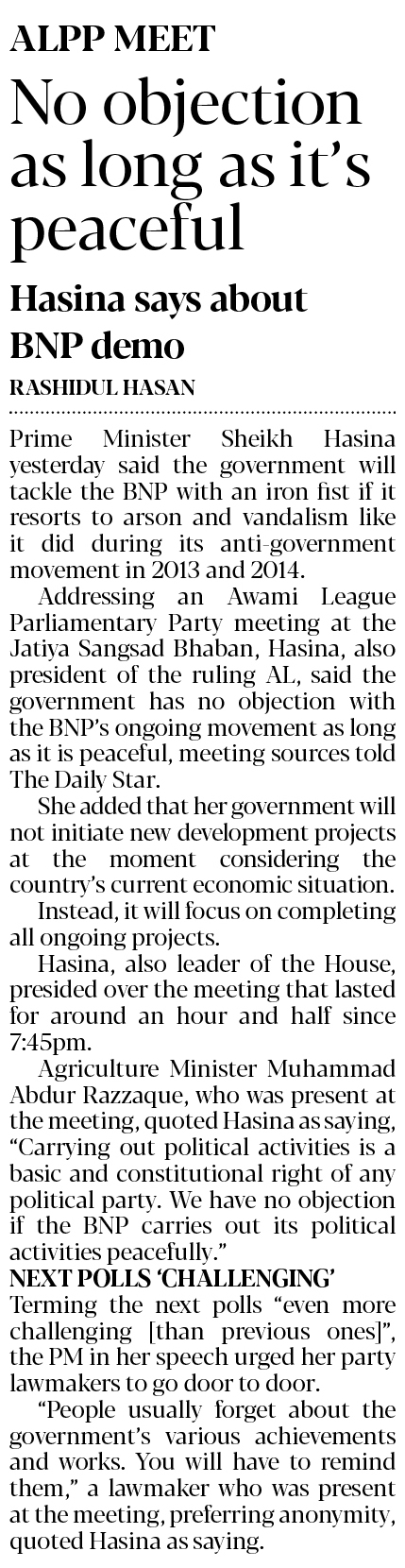 ALPP MEET

No objection as long as it's peaceful

Hasina says about BNP demo

RASHIDUL HASAN

Prime Minister Sheikh Hasina yesterday said the government will tackle the BNP with an iron fist if it resorts to arson and vandalism like it did during its anti-government movement in 2013 and 2014.

Addressing an Awami League Parliamentary Party meeting at the Jatiya Sangsad Bhaban, Hasina, also president of the ruling AL, said the government has no objection with the BNP's ongoing movement as long as it is peaceful, meeting sources told The Daily Star.

She added that her government will not initiate new development projects at the moment considering the country's current economic situation.

Instead, it will focus on completing all ongoing projects.

Hasina, also leader of the House, presided over the meeting that lasted for around an hour and half since 7:45pm.

Agriculture Minister Muhammad Abdur Razzaque, who was present at the meeting, quoted Hasina as saying, "Carrying out political activities is a basic and constitutional right of any political party. We have no objection if the BNP carries out its political activities peacefully."

NEXT POLLS 'CHALLENGING'

Terming the next polls "even more challenging [than previous ones]", the PM in her speech urged her party lawmakers to go door to door.

"People usually forget about the government's various achievements and works. You will have to remind them," a lawmaker who was present at the meeting, preferring anonymity, quoted Hasina as saying.